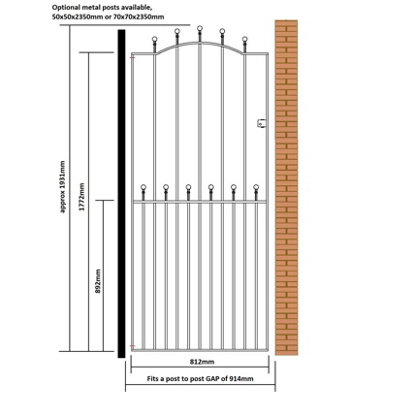 Optional metal posts available, 50x50x2350mm or 70x70x2350mm

approx 1931mm

1772mm

892mm

812mm

Fits a post to post GAP of 914mm